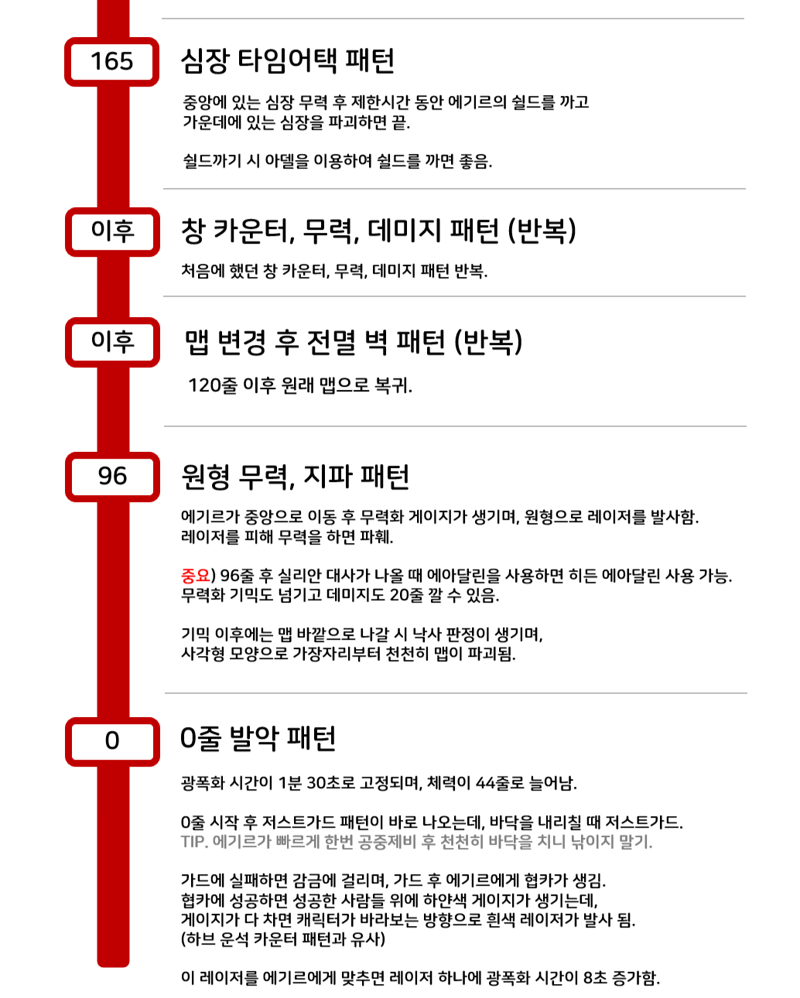 165

심장 타임어택 패턴

중앙에 있는 심장 무력 후 제한시간 동안 에기르의 쉴드를 까고 가운데에 있는 심장을 파괴하면 끝.

쉴드까기 시 아델을 이용하여 쉴드를 까면 좋음.

이후

창 카운터, 무력, 데미지 패턴 (반복)

처음에 했던 창 카운터, 무력, 데미지 패턴 반복.

이후

맵 변경 후 전멸 벽 패턴 (반복)

120줄 이후 원래 맵으로 복귀.

96

원형 무력, 지파 패턴

에기르가 중앙으로 이동 후 무력화 게이지가 생기며, 원형으로 레이저를 발사함. 레이저를 피해 무력을 하면 파훼.

중요) 96줄 후 실리안 대사가 나올 때 에아달린을 사용하면 히든 에아달린 사용 가능. 무력화 기믹도 넘기고 데미지도 20줄 깔 수 있음.

기믹 이후에는 맵 바깥으로 나갈 시 낙사 판정이 생기며, 사각형 모양으로 가장자리부터 천천히 맵이 파괴됨.

0

0줄 발악 패턴

광폭화 시간이 1분 30초로 고정되며, 체력이 44줄로 늘어남.

0줄 시작 후 저스트가드 패턴이 바로 나오는데, 바닥을 내리칠 때 저스트가드.
TIP. 에기르가 빠르게 한번 공중제비 후 천천히 바닥을 치니 낚이지 말기.

가드에 실패하면 감금에 걸리며, 가드 후 에기르에게 협카가 생김.
협카에 성공하면 성공한 사람들 위에 하얀색 게이지가 생기는데,
게이지가 다 차면 캐릭터가 바라보는 방향으로 흰색 레이저가 발사 됨.
(하브 운석 카운터 패턴과 유사)

이 레이저를 에기르에게 맞추면 레이저 하나에 광폭화 시간이 8초 증가함.